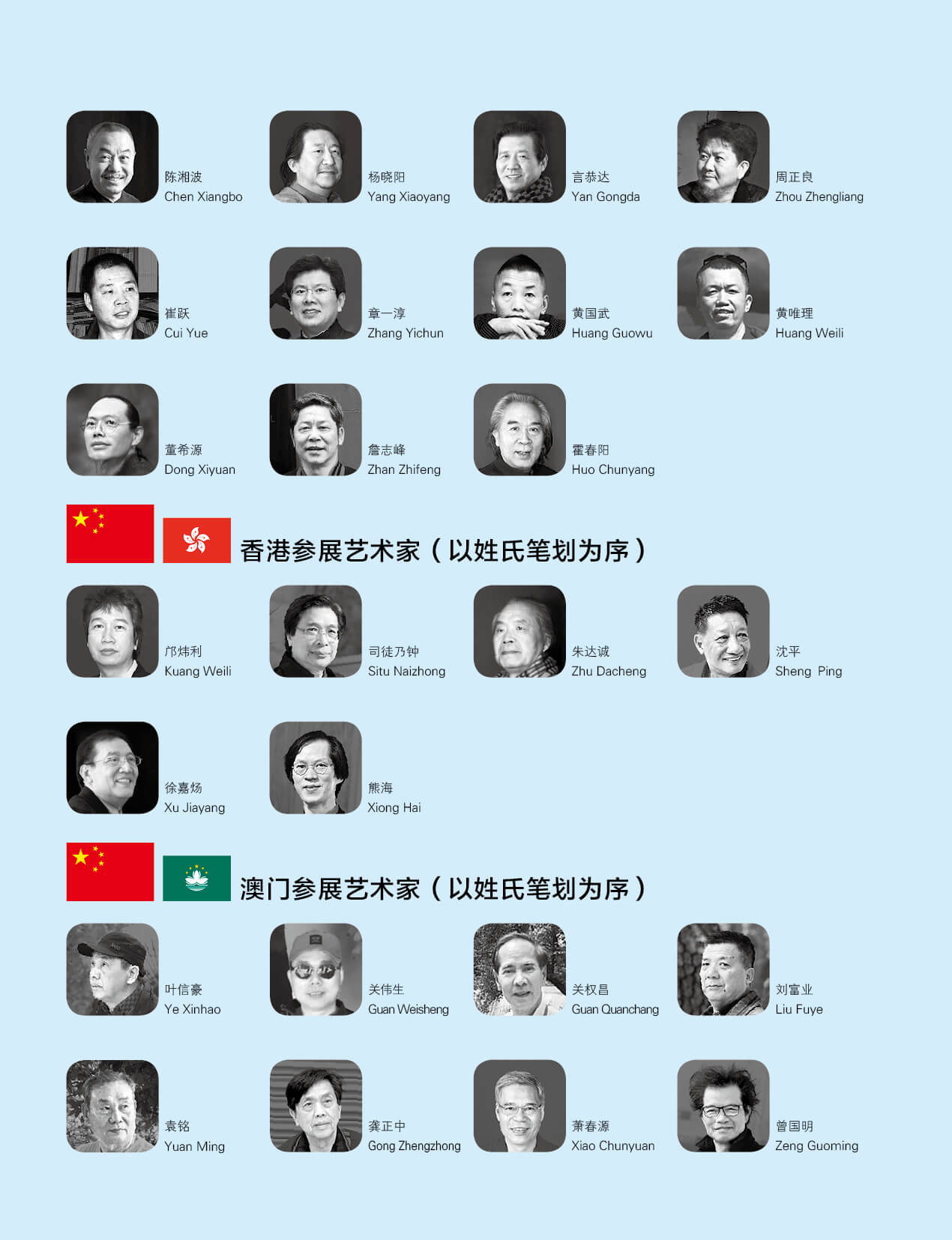 陈湘波
Chen Xiangbo

杨晓阳
Yang Xiaoyang

言恭达
Yan Gongda

周正良
Zhou Zhengliang

崔跃
Cui Yue

章一淳
Zhang Yichun

黄国武
Huang Guowu

黄唯理
Huang Weili

董希源
Dong Xiyuan

詹志峰
Zhan Zhifeng

霍春阳
Huo Chunyang

香港参展艺术家（以姓氏笔划为序）

邝炜利
Kuang Weili

司徒乃钟
Situ Naizhong

朱达诚
Zhu Dacheng

沈平
Sheng Ping

徐嘉炀
Xu Jiayang

熊海
Xiong Hai

澳门参展艺术家（以姓氏笔划为序）

叶信豪
Ye Xinhao

关伟生
Guan Weisheng

关权昌
Guan Quanchang

刘富业
Liu Fuye

袁铭
Yuan Ming

龚正中
Gong Zhengzhong

萧春源
Xiao Chunyuan

曾国明
Zeng Guoming